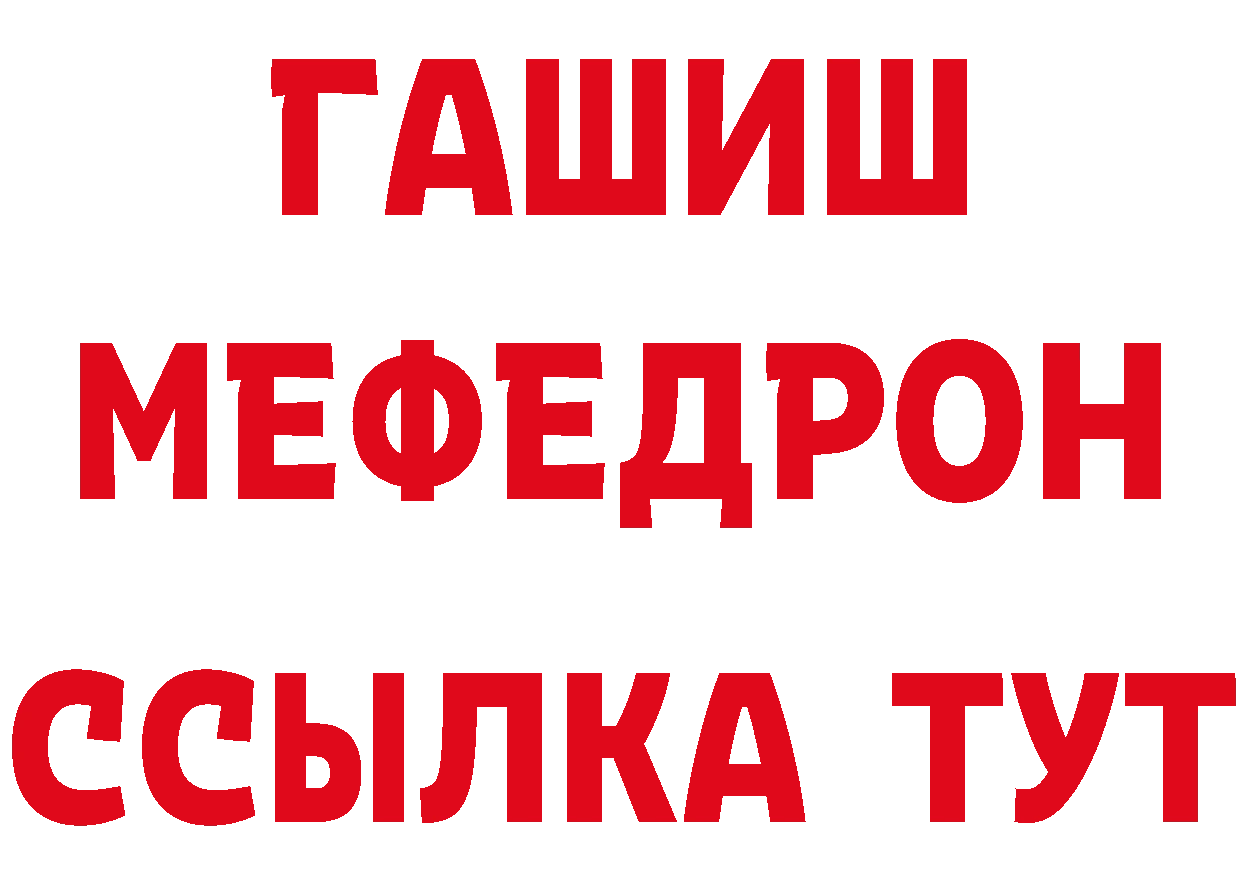 ГАШИШ
МЕФЕДРОН
ССЫЛКА ТУТ